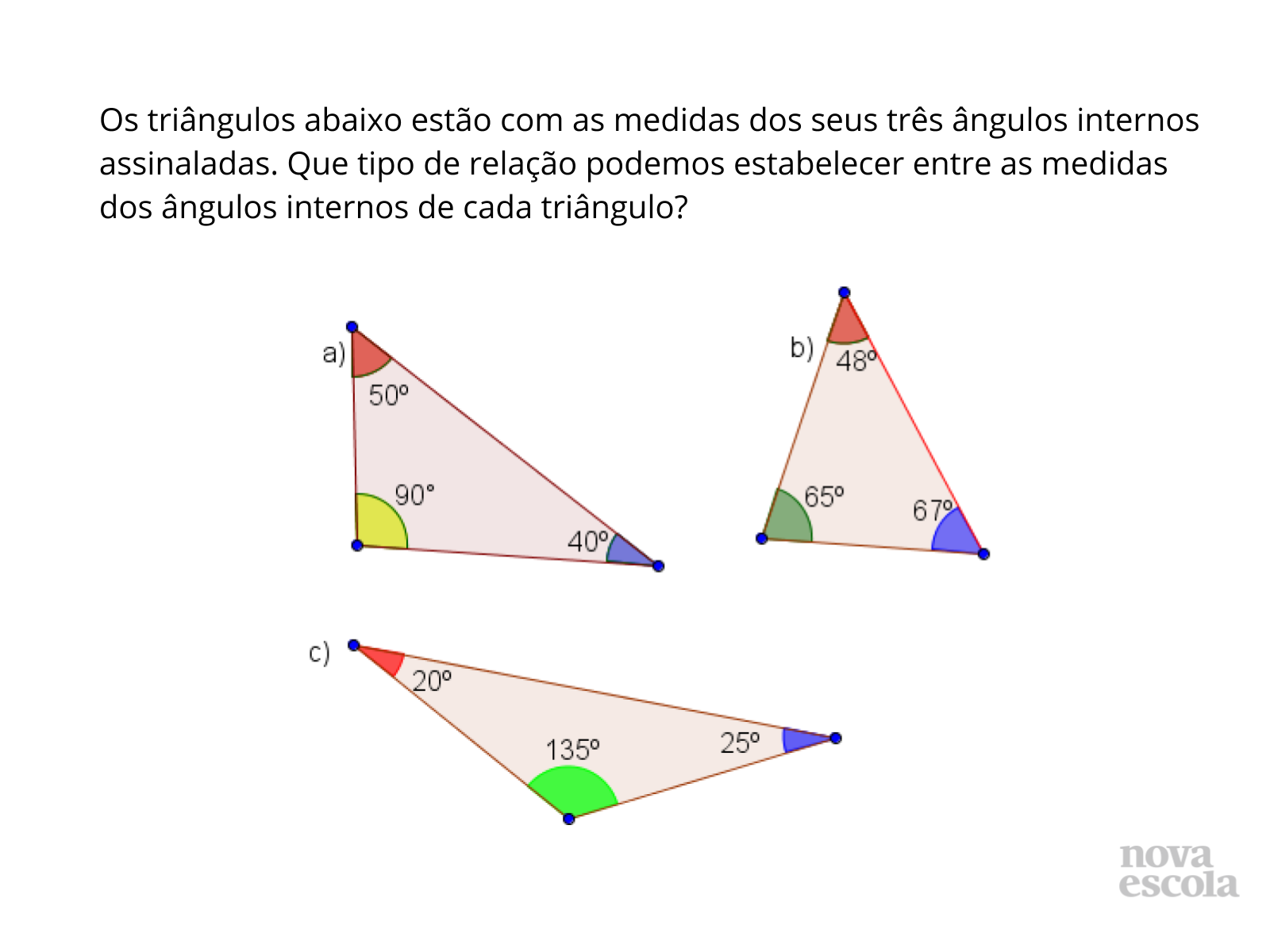 Os triângulos abaixo estão com as medidas dos seus três ângulos internos assinaladas. Que tipo de relação podemos estabelecer entre as medidas dos ângulos internos de cada triângulo?

a)
50º
90°
40º

b)
48º
65º
67º

c)
20º
135º
25º

nova
escola